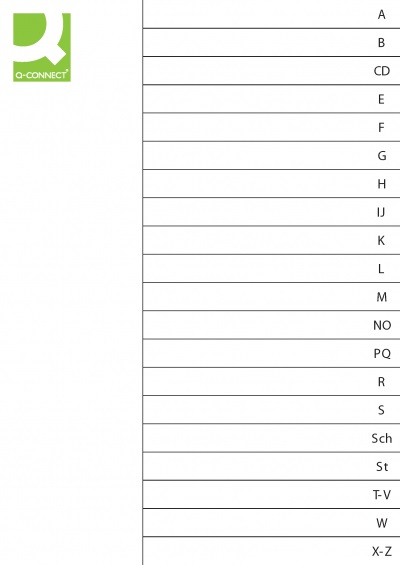 Q-CONNECT®

A
B
CD
E
F
G
H
IJ
K
L
M
NO
PQ
R
S
Sch
St
T-V
W
X-Z